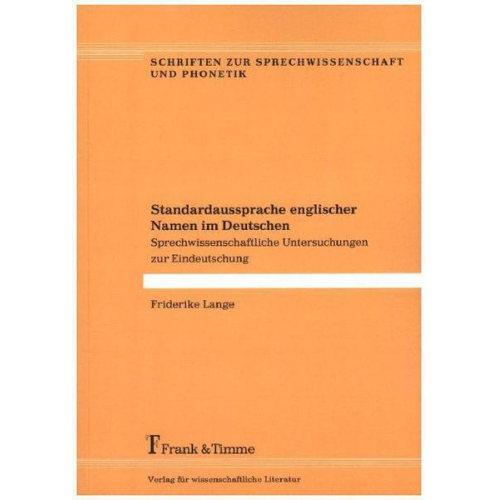 SCHRIFTEN ZUR SPRECHWISSENSCHAFT UND PHONETIK

Standardaussprache englischer Namen im Deutschen

Sprechwissenschaftliche Untersuchungen zur Eindeutschung

Friderike Lange

Frank & Timme

Verlag für wissenschaftliche Literatur